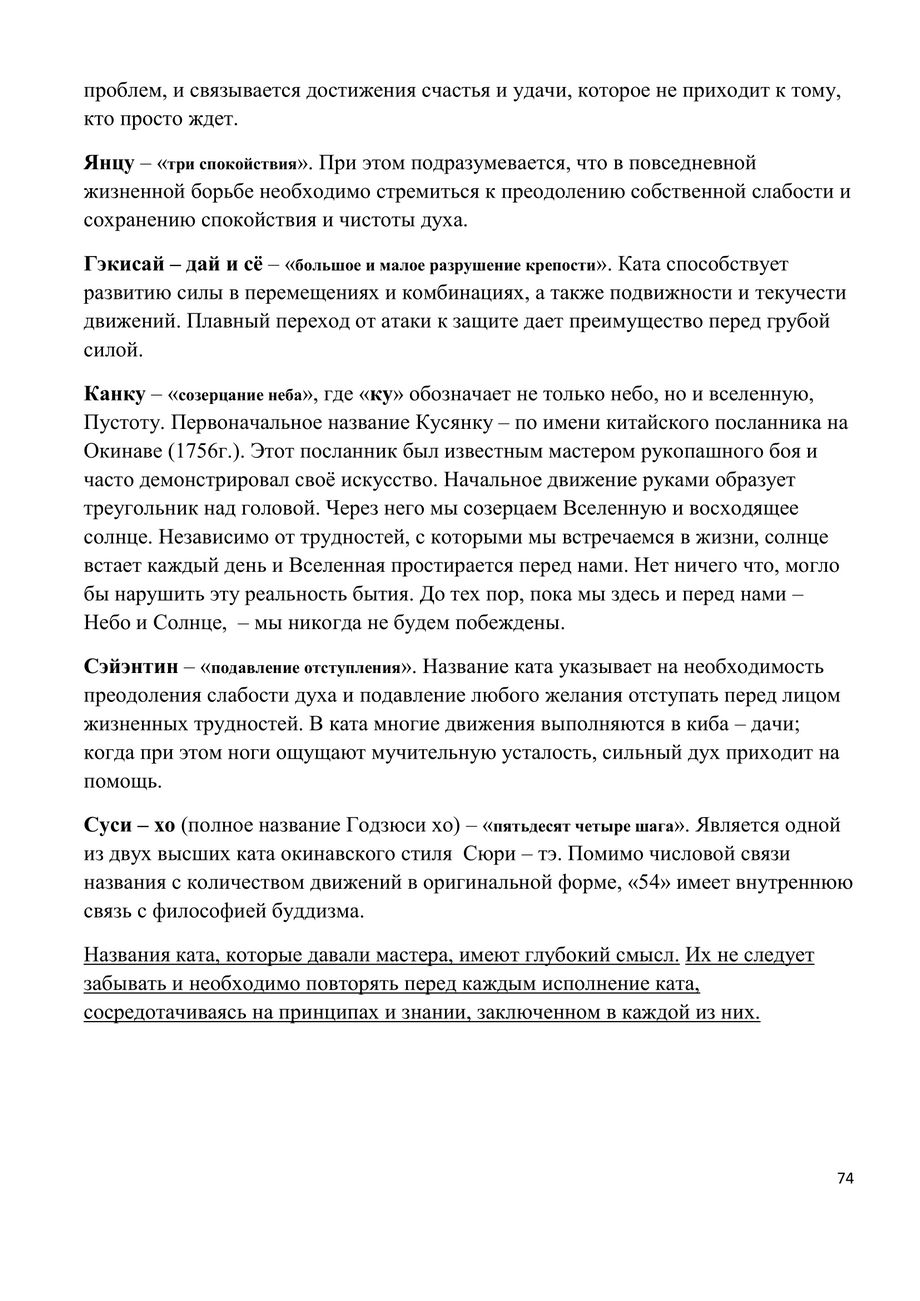 проблем, и связывается достижения счастья и удачи, которое не приходит к тому, кто просто ждет.

Янцу – «три спокойствия». При этом подразумевается, что в повседневной жизненной борьбе необходимо стремиться к преодолению собственной слабости и сохранению спокойствия и чистоты духа.

Гэкисай – дай и сё – «большое и малое разрушение крепости». Ката способствует развитию силы в перемещениях и комбинациях, а также подвижности и текучести движений. Плавный переход от атаки к защите дает преимущество перед грубой силой.

Канку – «созерцание неба», где «ку» обозначает не только небо, но и вселенную, Пустоту. Первоначальное название Кусянку – по имени китайского посланника на Окинаве (1756г.). Этот посланник был известным мастером рукопашного боя и часто демонстрировал своё искусство. Начальное движение руками образует треугольник над головой. Через него мы созерцаем Вселенную и восходящее солнце. Независимо от трудностей, с которыми мы встречаемся в жизни, солнце встает каждый день и Вселенная простирается перед нами. Нет ничего что, могло бы нарушить эту реальность бытия. До тех пор, пока мы здесь и перед нами – Небо и Солнце, – мы никогда не будем побеждены.

Сэйэнтин – «подавление отступления». Название ката указывает на необходимость преодоления слабости духа и подавление любого желания отступать перед лицом жизненных трудностей. В ката многие движения выполняются в киба – дачи; когда при этом ноги ощущают мучительную усталость, сильный дух приходит на помощь.

Суси – хо (полное название Годзюси хо) – «пятьдесят четыре шага». Является одной из двух высших ката окинавского стиля Сюри – тэ. Помимо числовой связи названия с количеством движений в оригинальной форме, «54» имеет внутреннюю связь с философией буддизма.

Названия ката, которые давали мастера, имеют глубокий смысл. Их не следует забывать и необходимо повторять перед каждым исполнение ката, сосредотачиваясь на принципах и знании, заключенном в каждой из них.

74